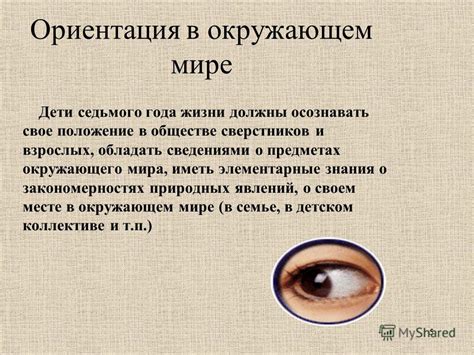 Ориентация в окружающем мире

Дети седьмого года жизни должны осознавать свое положение в обществе сверстников и взрослых, обладать сведениями о предметах окружающего мира, иметь элементарные знания о закономерностях природных явлений, о своем месте в окружающем мире (в семье, в детском коллективе и т.п.)

MyShared